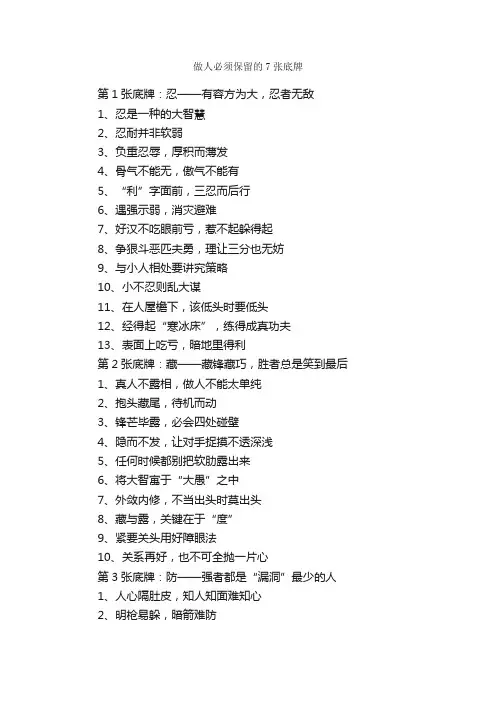 做人必须保留的 7 张底牌

第 1 张底牌：忍——有容方为大，忍者无敌
1、忍是一种的大智慧
2、忍耐并非软弱
3、负重忍辱，厚积而薄发
4、骨气不能无，傲气不能有
5、“利”字面前，三忍而后行
6、遇强示弱，消灾避难
7、好汉不吃眼前亏，惹不起躲得起
8、争狠斗恶匹夫勇，理让三分也无妨
9、与小人相处要讲究策略
10、小不忍则乱大谋
11、在人屋檐下，该低头时要低头
12、经得起“寒冰床”，练得成真功夫
13、表面上吃亏，暗地里得利
第 2 张底牌：藏——藏锋藏巧，胜者总是笑到最后
1、真人不露相，做人不能太单纯
2、抱头藏尾，待机而动
3、锋芒毕露，必会四处碰壁
4、隐而不发，让对手捉摸不透深浅
5、任何时候都别把软肋露出来
6、将大智寓于“大愚”之中
7、外敛内修，不当出头时莫出头
8、藏与露，关键在于“度”
9、紧要关头用好障眼法
10、关系再好，也不可全抛一片心
第 3 张底牌：防——强者都是“漏洞”最少的人
1、人心隔肚皮，知人知面难知心
2、明枪易躲，暗箭难防